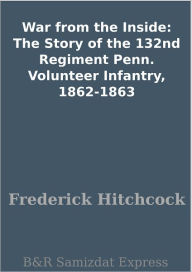 War from the Inside: The Story of the 132nd Regiment Penn. Volunteer Infantry, 1862-1863

Frederick Hitchcock

B&R Samizdat Express